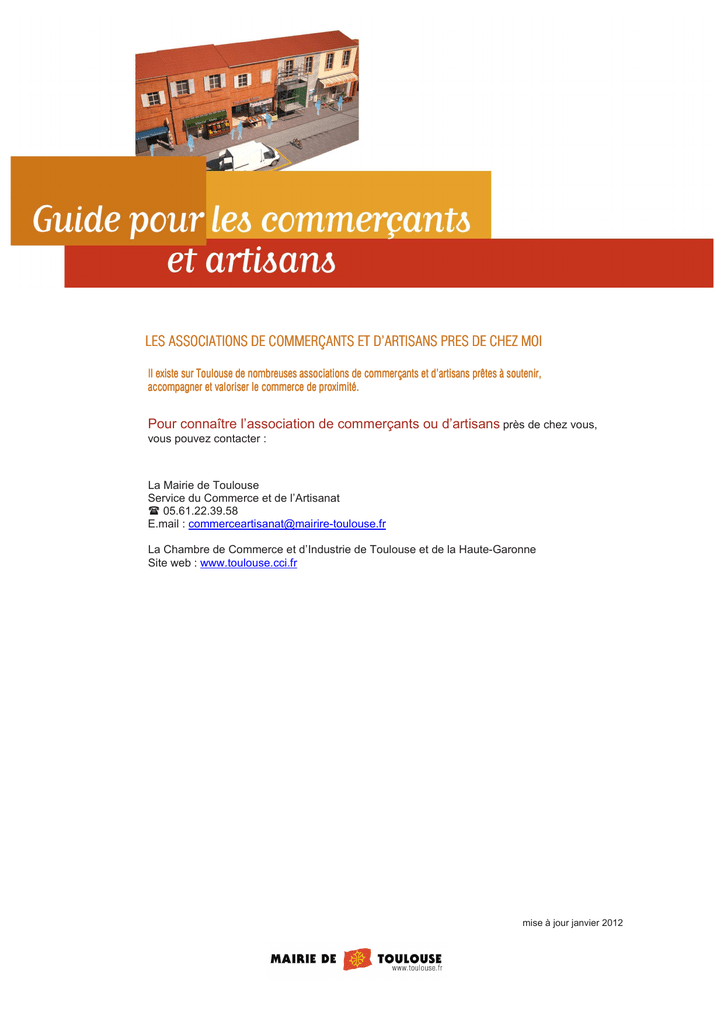 Guide pour les commerçants et artisans

LES ASSOCIATIONS DE COMMERÇANTS ET D'ARTISANS PRES DE CHEZ MOI

Il existe sur Toulouse de nombreuses associations de commerçants et d'artisans prêtes à soutenir, accompagner et valoriser le commerce de proximité.

Pour connaître l'association de commerçants ou d'artisans près de chez vous, vous pouvez contacter :

La Mairie de Toulouse
Service du Commerce et de l'Artisanat
☎ 05.61.22.39.58
E.mail : commerceartisanat@mairire-toulouse.fr

La Chambre de Commerce et d'Industrie de Toulouse et de la Haute-Garonne
Site web : www.toulouse.cci.fr

mise à jour janvier 2012

MAIRIE DE TOULOUSE
www.toulouse.fr